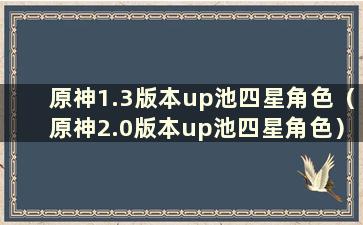 原神1.3版本up池四星角色（原神2.0版本up池四星角色）